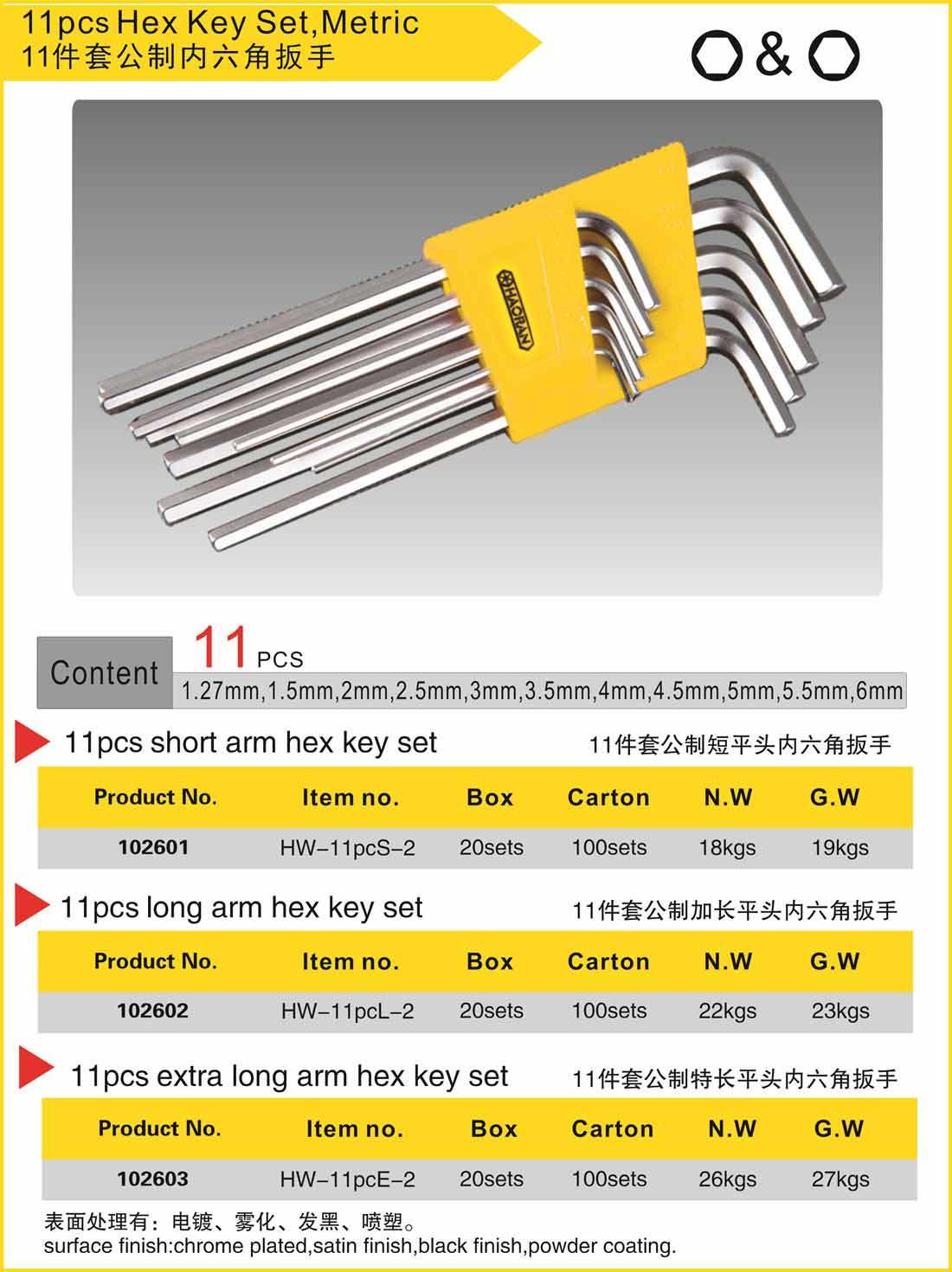 11pcs Hex Key Set,Metric
11件套公制内六角扳手

&

HAORAN

Content 11 PCS
1.27mm,1.5mm,2mm,2.5mm,3mm,3.5mm,4mm,4.5mm,5mm,5.5mm,6mm

11pcs short arm hex key set 11件套公制短平头内六角扳手

| Product No. | Item no. | Box | Carton | N.W | G.W |
|---|---|---|---|---|---|
| 102601 | HW-11pcS-2 | 20sets | 100sets | 18kgs | 19kgs |

11pcs long arm hex key set 11件套公制加长平头内六角扳手

| Product No. | Item no. | Box | Carton | N.W | G.W |
|---|---|---|---|---|---|
| 102602 | HW-11pcL-2 | 20sets | 100sets | 22kgs | 23kgs |

11pcs extra long arm hex key set 11件套公制特长平头内六角扳手

| Product No. | Item no. | Box | Carton | N.W | G.W |
|---|---|---|---|---|---|
| 102603 | HW-11pcE-2 | 20sets | 100sets | 26kgs | 27kgs |

表面处理有：电镀、雾化、发黑、喷塑。
surface finish:chrome plated,satin finish,black finish,powder coating.